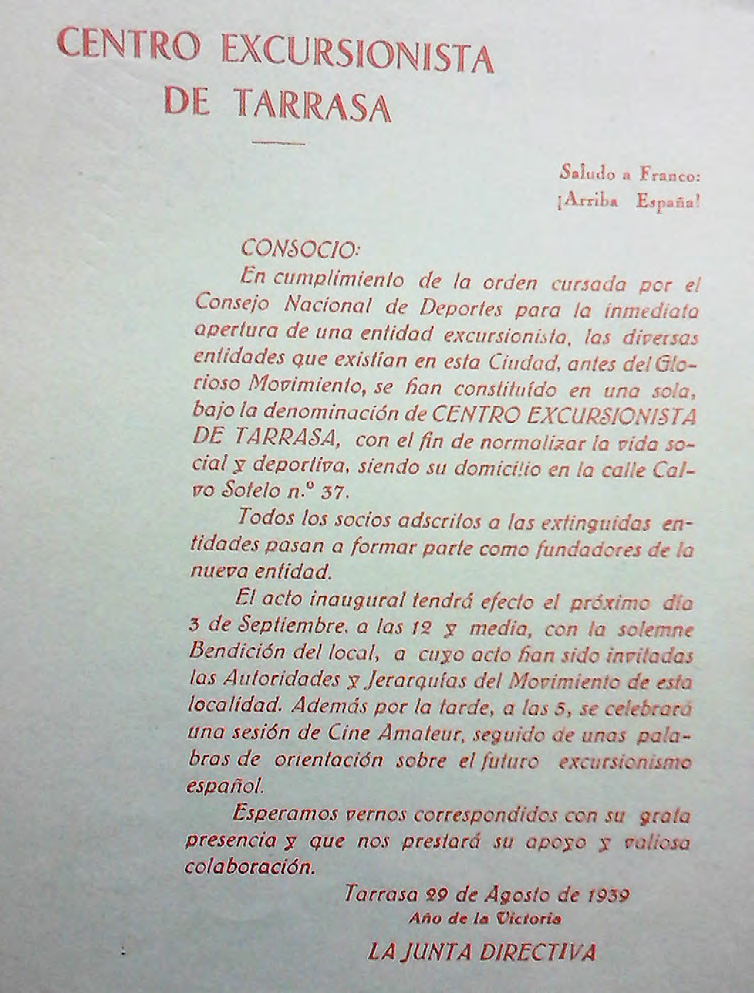 CENTRO EXCURSIONISTA DE TARRASA

Saludo a Franco:
¡Arriba España!

CONSOCIO:

En cumplimiento de la orden cursada por el Consejo Nacional de Deportes para la inmediata apertura de una entidad excursionista, las diversas entidades que existían en esta Ciudad, antes del Glorioso Movimiento, se han constituído en una sola, bajo la denominación de CENTRO EXCURSIONISTA DE TARRASA, con el fin de normalizar la vida social y deportiva, siendo su domicilio en la calle Calvo Sotelo n.º 37.

Todos los socios adscritos a las extinguidas entidades pasan a formar parte como fundadores de la nueva entidad.

El acto inaugural tendrá efecto el próximo día 3 de Septiembre, a las 12 y media, con la solemne Bendición del local, a cuyo acto han sido invitadas las Autoridades y Jerarquías del Movimiento de esta localidad. Además por la tarde, a las 5, se celebrará una sesión de Cine Amateur, seguido de unas palabras de orientación sobre el futuro excursionismo español.

Esperamos vernos correspondidos con su grata presencia y que nos prestará su apoyo y valiosa colaboración.

Tarrasa 29 de Agosto de 1939
Año de la Victoria

LA JUNTA DIRECTIVA